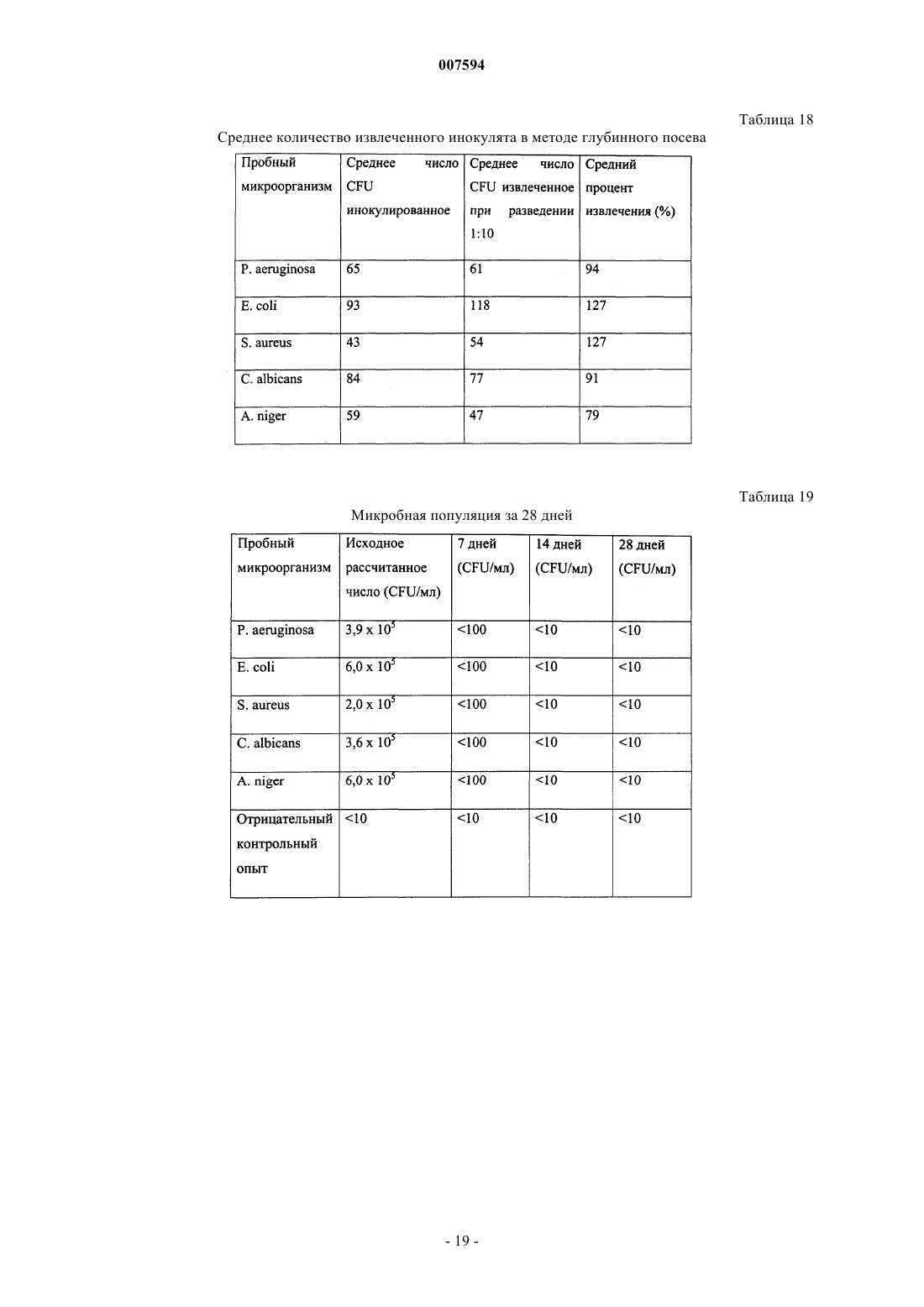 007594

Таблица 18

Среднее количество извлеченного инокулята в методе глубинного посева

| Пробный микроорганизм | Среднее число CFU инокулированное | Среднее число CFU извлеченное при разведении 1:10 | Средний процент извлечения (%) |
|---|---|---|---|
| P. aeruginosa | 65 | 61 | 94 |
| E. coli | 93 | 118 | 127 |
| S. aureus | 43 | 54 | 127 |
| C. albicans | 84 | 77 | 91 |
| A. niger | 59 | 47 | 79 |

Таблица 19

Микробная популяция за 28 дней

| Пробный микроорганизм | Исходное рассчитанное число (CFU/мл) | 7 дней (CFU/мл) | 14 дней (CFU/мл) | 28 дней (CFU/мл) |
|---|---|---|---|---|
| P. aeruginosa | $3,9 \times 10^5$ | <100 | <10 | <10 |
| E. coli | $6,0 \times 10^5$ | <100 | <10 | <10 |
| S. aureus | $2,0 \times 10^5$ | <100 | <10 | <10 |
| C. albicans | $3,6 \times 10^5$ | <100 | <10 | <10 |
| A. niger | $6,0 \times 10^5$ | <100 | <10 | <10 |
| Отрицательный контрольный опыт | <10 | <10 | <10 | <10 |

- 19 -